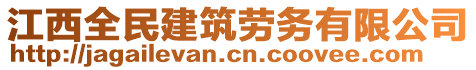 江西全民建筑劳务有限公司
http://jagailevan.cn.coovee.com